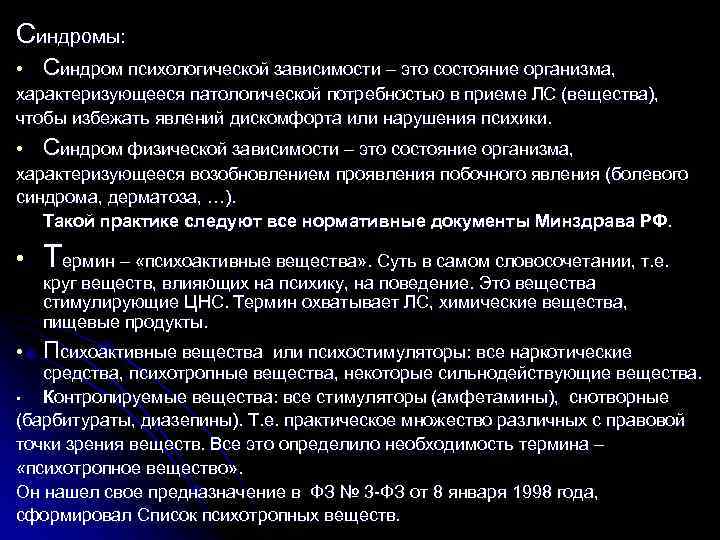 Синдромы:

• Синдром психологической зависимости – это состояние организма, характеризующееся патологической потребностью в приеме ЛС (вещества), чтобы избежать явлений дискомфорта или нарушения психики.

• Синдром физической зависимости – это состояние организма, характеризующееся возобновлением проявления побочного явления (болевого синдрома, дерматоза, …).

Такой практике следуют все нормативные документы Минздрава РФ.

• Термин – «психоактивные вещества». Суть в самом словосочетании, т.е. круг веществ, влияющих на психику, на поведение. Это вещества стимулирующие ЦНС. Термин охватывает ЛС, химические вещества, пищевые продукты.

• Психоактивные вещества или психостимуляторы: все наркотические средства, психотропные вещества, некоторые сильнодействующие вещества.

• Контролируемые вещества: все стимуляторы (амфетамины), снотворные (барбитураты, диазепины). Т.е. практическое множество различных с правовой точки зрения веществ. Все это определило необходимость термина – «психотропное вещество».

Он нашел свое предназначение в ФЗ № 3-ФЗ от 8 января 1998 года, сформировал Список психотропных веществ.